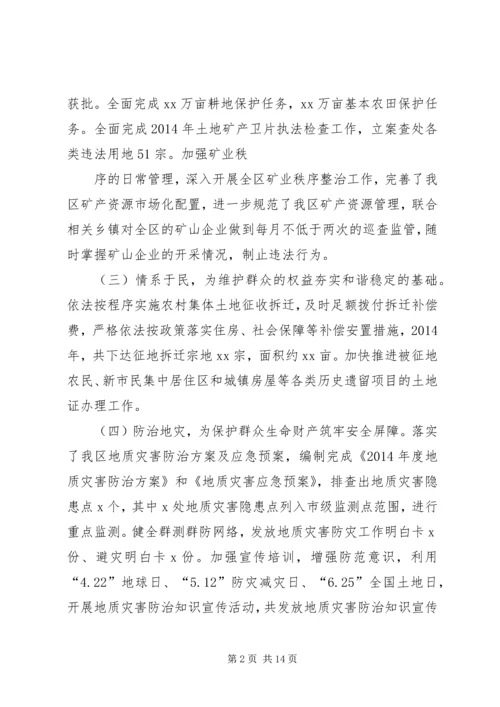 获批。全面完成 xx 万亩耕地保护任务，xx 万亩基本农田保护任务。全面完成 2014 年土地矿产卫片执法检查工作，立案查处各类违法用地 51 宗。加强矿业秩

序的日常管理，深入开展全区矿业秩序整治工作，完善了我区矿产资源市场化配置，进一步规范了我区矿产资源管理，联合相关乡镇对全区的矿山企业做到每月不低于两次的巡查监管，随时掌握矿山企业的开采情况，制止违法行为。

（三）情系于民，为维护群众的权益夯实和谐稳定的基础。依法按程序实施农村集体土地征收拆迁，及时足额拨付拆迁补偿费，严格依法按政策落实住房、社会保障等补偿安置措施，2014 年，共下达征地拆迁宗地 xx 宗，面积约 xx 亩。加快推进被征地农民、新市民集中居住区和城镇房屋等各类历史遗留项目的土地证办理工作。

（四）防治地灾，为保护群众生命财产筑牢安全屏障。落实了我区地质灾害防治方案及应急预案，编制完成《2014 年度地质灾害防治方案》和《地质灾害应急预案》，排查出地质灾害隐患点 x 个，其中 x 处地质灾害隐患点列入市级监测点范围，进行重点监测。健全群测群防网络，发放地质灾害防灾工作明白卡 x 份、避灾明白卡 x 份。加强宣传培训，增强防范意识，利用“4.22”地球日、“5.12”防灾减灾日、“6.25”全国土地日，开展地质灾害防治知识宣传活动，共发放地质灾害防治知识宣传

第 2 页 共 14 页